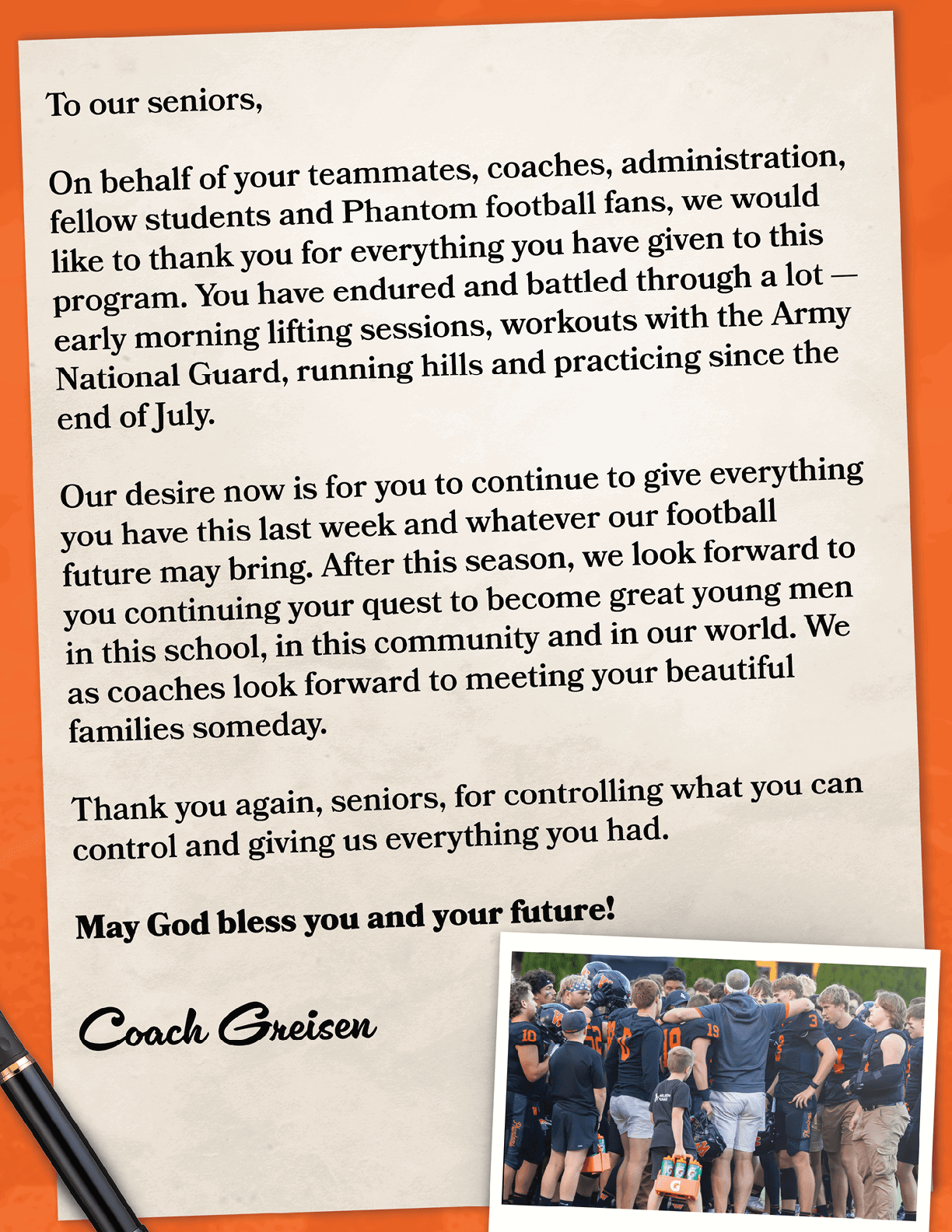 To our seniors,

On behalf of your teammates, coaches, administration, fellow students and Phantom football fans, we would like to thank you for everything you have given to this program. You have endured and battled through a lot — early morning lifting sessions, workouts with the Army National Guard, running hills and practicing since the end of July.

Our desire now is for you to continue to give everything you have this last week and whatever our football future may bring. After this season, we look forward to you continuing your quest to become great young men in this school, in this community and in our world. We as coaches look forward to meeting your beautiful families someday.

Thank you again, seniors, for controlling what you can control and giving us everything you had.

May God bless you and your future!

Coach Greisen